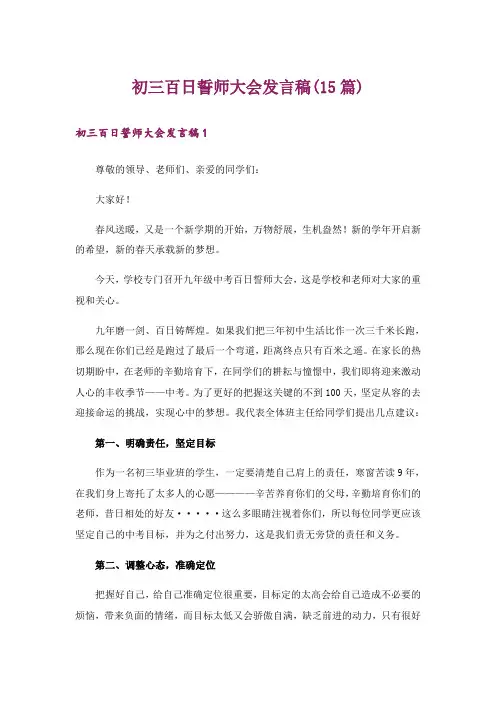 初三百日誓师大会发言稿(15篇)

初三百日誓师大会发言稿1

尊敬的领导、老师们、亲爱的同学们：

大家好！

春风送暖，又是一个新学期的开始，万物舒展，生机盎然！新的学年开启新的希望，新的春天承载新的梦想。

今天，学校专门召开九年级中考百日誓师大会，这是学校和老师对大家的重视和关心。

九年磨一剑、百日铸辉煌。如果我们把三年初中生活比作一次三千米长跑，那么现在你们已经是跑过了最后一个弯道，距离终点只有百米之遥。在家长的热切期盼中，在老师的辛勤培育下，在同学们的耕耘与憧憬中，我们即将迎来激动人心的丰收季节——中考。为了更好的把握这关键的不到100天，坚定从容的去迎接命运的挑战，实现心中的梦想。我代表全体班主任给同学们提出几点建议：

第一、明确责任，坚定目标

作为一名初三毕业班的学生，一定要清楚自己肩上的责任，寒窗苦读9年，在我们身上寄托了太多人的心愿————辛苦养育你们的父母，辛勤培育你们的老师，昔日相处的好友·····这么多眼睛注视着你们，所以每位同学更应该坚定自己的中考目标，并为之付出努力，这是我们责无旁贷的责任和义务。

第二、调整心态，准确定位

把握好自己，给自己准确定位很重要，目标定的太高会给自己造成不必要的烦恼，带来负面的情绪，而目标太低又会骄傲自满，缺乏前进的动力，只有很好